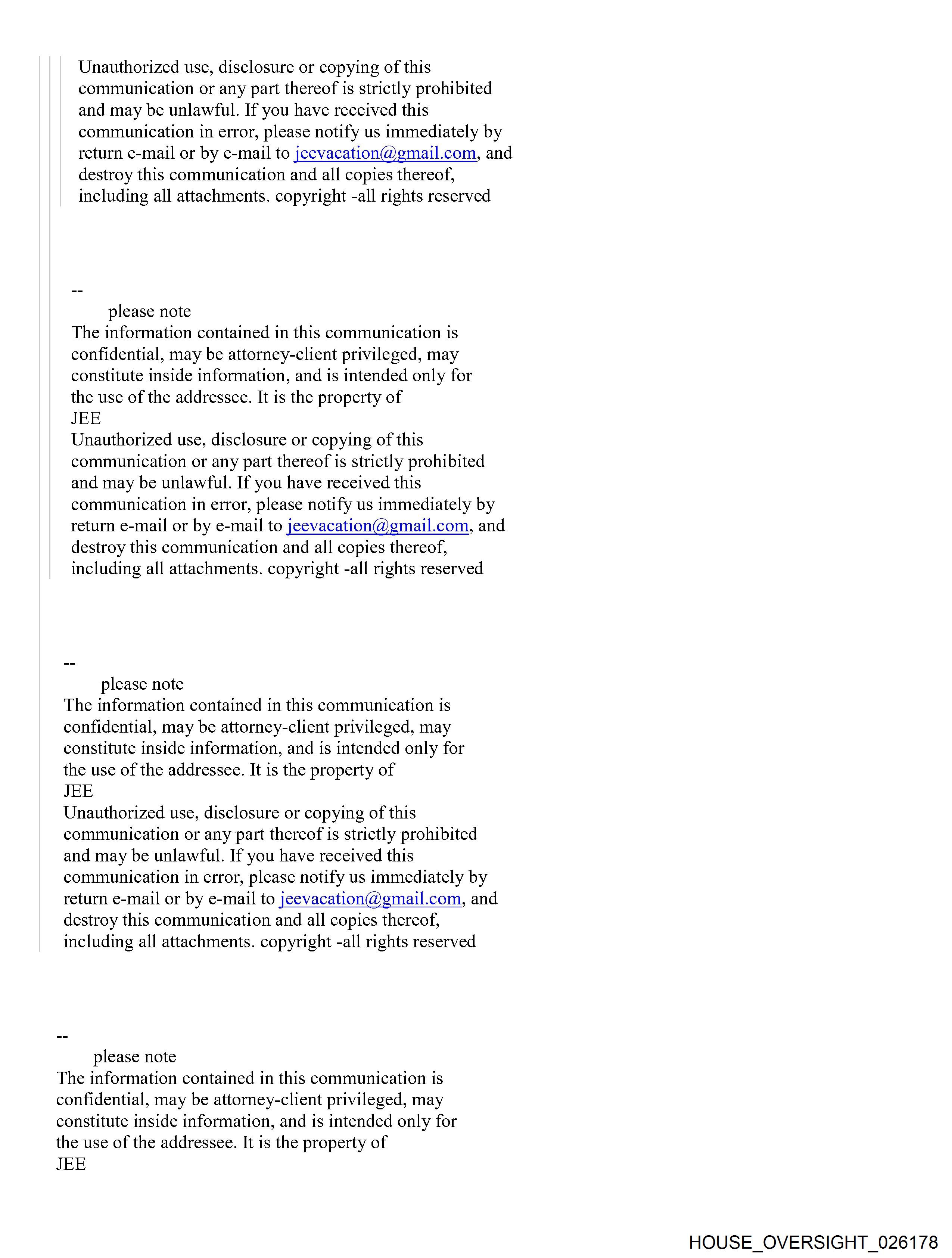 Unauthorized use, disclosure or copying of this communication or any part thereof is strictly prohibited and may be unlawful. If you have received this communication in error, please notify us immediately by return e-mail or by e-mail to jeevacation@gmail.com, and destroy this communication and all copies thereof, including all attachments. copyright -all rights reserved

--
please note
The information contained in this communication is confidential, may be attorney-client privileged, may constitute inside information, and is intended only for the use of the addressee. It is the property of
JEE
Unauthorized use, disclosure or copying of this communication or any part thereof is strictly prohibited and may be unlawful. If you have received this communication in error, please notify us immediately by return e-mail or by e-mail to jeevacation@gmail.com, and destroy this communication and all copies thereof, including all attachments. copyright -all rights reserved

--
please note
The information contained in this communication is confidential, may be attorney-client privileged, may constitute inside information, and is intended only for the use of the addressee. It is the property of
JEE
Unauthorized use, disclosure or copying of this communication or any part thereof is strictly prohibited and may be unlawful. If you have received this communication in error, please notify us immediately by return e-mail or by e-mail to jeevacation@gmail.com, and destroy this communication and all copies thereof, including all attachments. copyright -all rights reserved

--
please note
The information contained in this communication is confidential, may be attorney-client privileged, may constitute inside information, and is intended only for the use of the addressee. It is the property of
JEE

HOUSE_OVERSIGHT_026178